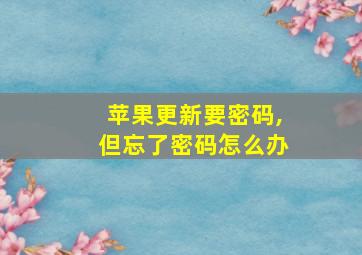 苹果更新要密码，
但忘了密码怎么办